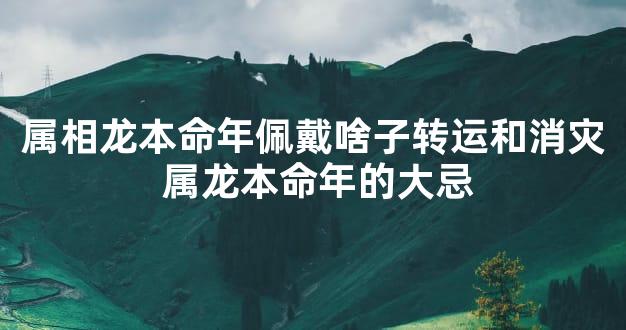 属相龙本命年佩戴啥子转运和消灾
属龙本命年的大忌